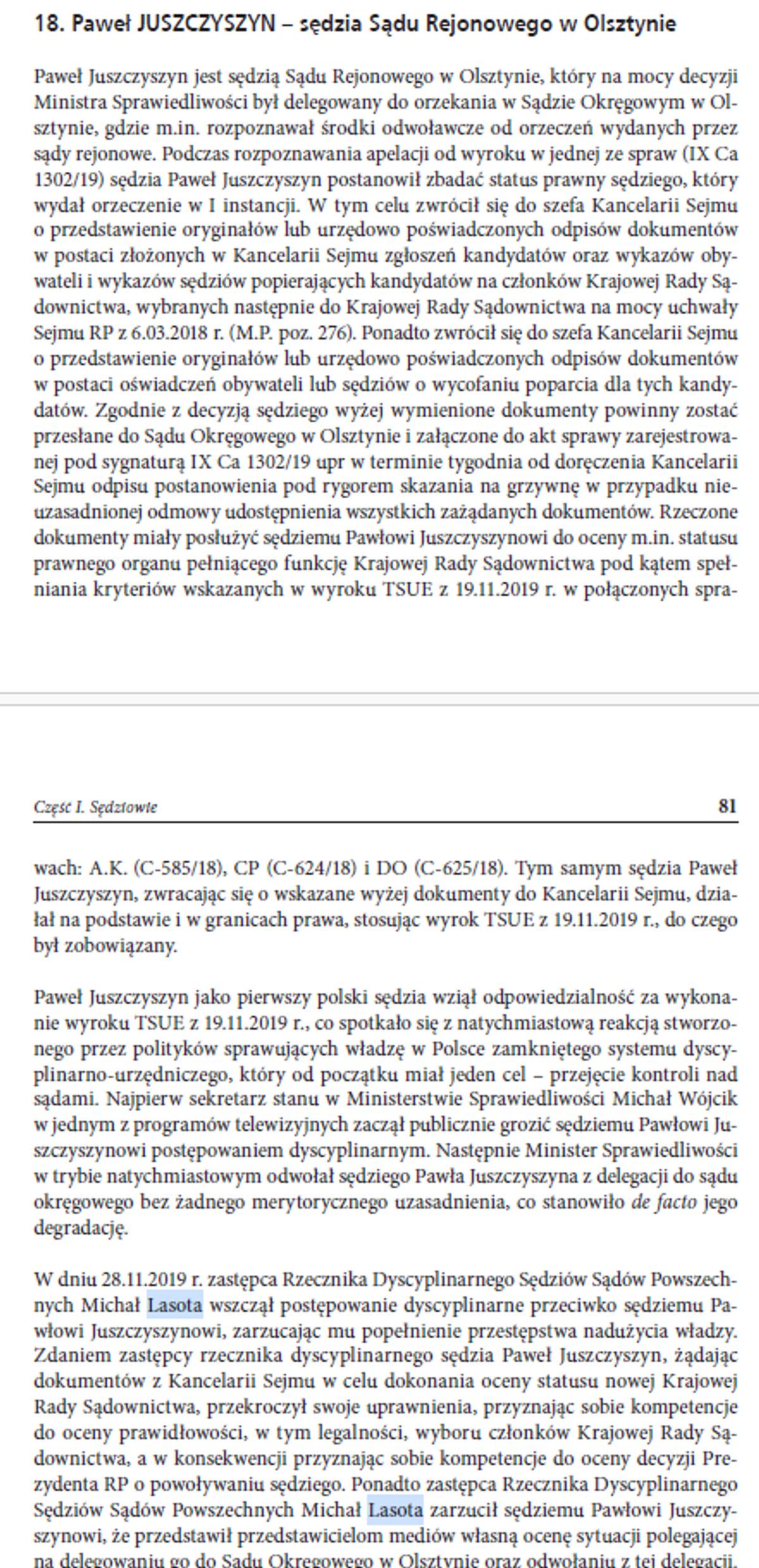 18. Paweł JUSZCZYSZYN – sędzia Sądu Rejonowego w Olsztynie

Paweł Juszczyszyn jest sędzią Sądu Rejonowego w Olsztynie, który na mocy decyzji Ministra Sprawiedliwości był delegowany do orzekania w Sądzie Okręgowym w Olsztynie, gdzie m.in. rozpoznawał środki odwoławcze od orzeczeń wydanych przez sądy rejonowe. Podczas rozpoznawania apelacji od wyroku w jednej ze spraw (IX Ca 1302/19) sędzia Paweł Juszczyszyn postanowił zbadać status prawny sędziego, który wydał orzeczenie w I instancji. W tym celu zwrócił się do szefa Kancelarii Sejmu o przedstawienie oryginałów lub urzędowo poświadczonych odpisów dokumentów w postaci złożonych w Kancelarii Sejmu zgłoszeń kandydatów oraz wykazów obywateli i wykazów sędziów popierających kandydatów na członków Krajowej Rady Sądownictwa, wybranych następnie do Krajowej Rady Sądownictwa na mocy uchwały Sejmu RP z 6.03.2018 r. (M.P. poz. 276). Ponadto zwrócił się do szefa Kancelarii Sejmu o przedstawienie oryginałów lub urzędowo poświadczonych odpisów dokumentów w postaci oświadczeń obywateli lub sędziów o wycofaniu poparcia dla tych kandydatów. Zgodnie z decyzją sędziego wyżej wymienione dokumenty powinny zostać przesłane do Sądu Okręgowego w Olsztynie i załączone do akt sprawy zarejestrowanej pod sygnaturą IX Ca 1302/19 upr w terminie tygodnia od doręczenia Kancelarii Sejmu odpisu postanowienia pod rygorem skazania na grzywnę w przypadku nieuzasadnionej odmowy udostępnienia wszystkich zażądanych dokumentów. Rzeczone dokumenty miały posłużyć sędziemu Pawłowi Juszczyszynowi do oceny m.in. statusu prawnego organu pełniącego funkcję Krajowej Rady Sądownictwa pod kątem spełniania kryteriów wskazanych w wyroku TSUE z 19.11.2019 r. w połączonych spra-

Część I. Sędziowie 81

wach: A.K. (C-585/18), CP (C-624/18) i DO (C-625/18). Tym samym sędzia Paweł Juszczyszyn, zwracając się o wskazane wyżej dokumenty do Kancelarii Sejmu, działał na podstawie i w granicach prawa, stosując wyrok TSUE z 19.11.2019 r., do czego był zobowiązany.

Paweł Juszczyszyn jako pierwszy polski sędzia wziął odpowiedzialność za wykonanie wyroku TSUE z 19.11.2019 r., co spotkało się z natychmiastową reakcją stworzonego przez polityków sprawujących władzę w Polsce zamkniętego systemu dyscyplinarno-urzędniczego, który od początku miał jeden cel – przejęcie kontroli nad sądami. Najpierw sekretarz stanu w Ministerstwie Sprawiedliwości Michał Wójcik w jednym z programów telewizyjnych zaczął publicznie grozić sędziemu Pawłowi Juszczyszynowi postępowaniem dyscyplinarnym. Następnie Minister Sprawiedliwości w trybie natychmiastowym odwołał sędziego Pawła Juszczyszyna z delegacji do sądu okręgowego bez żadnego merytorycznego uzasadnienia, co stanowiło de facto jego degradację.

W dniu 28.11.2019 r. zastępca Rzecznika Dyscyplinarnego Sędziów Sądów Powszechnych Michał Lasota wszczął postępowanie dyscyplinarne przeciwko sędziemu Pawłowi Juszczyszynowi, zarzucając mu popełnienie przestępstwa nadużycia władzy. Zdaniem zastępcy rzecznika dyscyplinarnego sędzia Paweł Juszczyszyn, żądając dokumentów z Kancelarii Sejmu w celu dokonania oceny statusu nowej Krajowej Rady Sądownictwa, przekroczył swoje uprawnienia, przyznając sobie kompetencje do oceny prawidłowości, w tym legalności, wyboru członków Krajowej Rady Sądownictwa, a w konsekwencji przyznając sobie kompetencje do oceny decyzji Prezydenta RP o powoływaniu sędziego. Ponadto zastępca Rzecznika Dyscyplinarnego Sędziów Sądów Powszechnych Michał Lasota zarzucił sędziemu Pawłowi Juszczyszynowi, że przedstawił przedstawicielom mediów własną ocenę sytuacji polegającej na delegowaniu go do Sądu Okręgowego w Olsztynie oraz odwołaniu z tej delegacji.